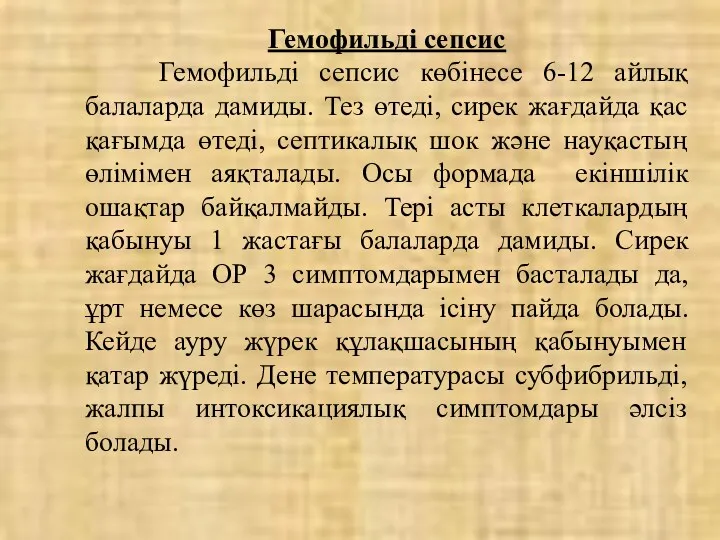 Гемофильді сепсис

Гемофильді сепсис көбінесе 6-12 айлық балаларда дамиды. Тез өтеді, сирек жағдайда қас қағымда өтеді, септикалық шок және науқастың өлімімен аяқталады. Осы формада екіншілік ошақтар байқалмайды. Тері асты клеткалардың қабынуы 1 жастағы балаларда дамиды. Сирек жағдайда ОР 3 симптомдарымен басталады да, ұрт немесе көз шарасында ісіну пайда болады. Кейде ауру жүрек құлақшасының қабынуымен қатар жүреді. Дене температурасы субфибрильді, жалпы интоксикациялық симптомдары әлсіз болады.